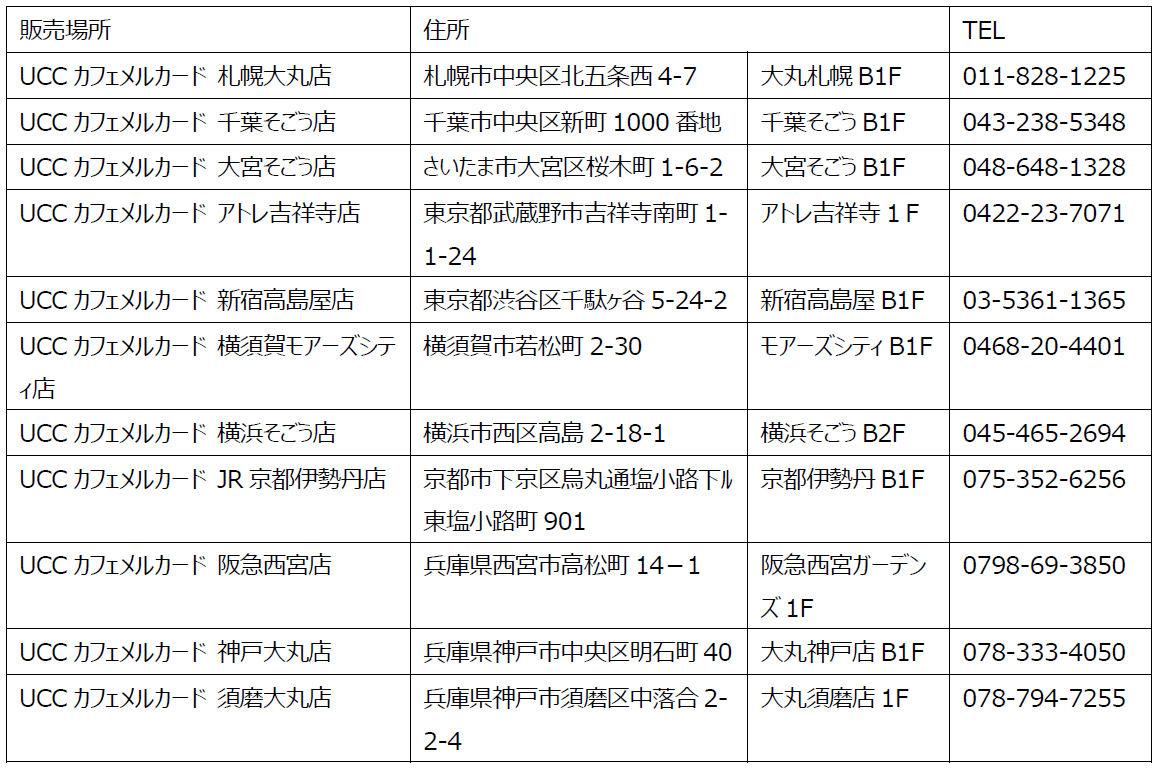 | 販売場所 | 住所 | | TEL |
|---|---|---|---|
| UCC カフェメルカード 札幌大丸店 | 札幌市中央区北五条西 4-7 | 大丸札幌 B1F | 011-828-1225 |
| UCC カフェメルカード 千葉そごう店 | 千葉市中央区新町 1000 番地 | 千葉そごう B1F | 043-238-5348 |
| UCC カフェメルカード 大宮そごう店 | さいたま市大宮区桜木町 1-6-2 | 大宮そごう B1F | 048-648-1328 |
| UCC カフェメルカード アトレ吉祥寺店 | 東京都武蔵野市吉祥寺南町 1-1-24 | アトレ吉祥寺 1 F | 0422-23-7071 |
| UCC カフェメルカード 新宿高島屋店 | 東京都渋谷区千駄ヶ谷 5-24-2 | 新宿高島屋 B1F | 03-5361-1365 |
| UCC カフェメルカード 横須賀モアーズシティ店 | 横須賀市若松町 2-30 | モアーズシティ B1F | 0468-20-4401 |
| UCC カフェメルカード 横浜そごう店 | 横浜市西区高島 2-18-1 | 横浜そごう B2F | 045-465-2694 |
| UCC カフェメルカード JR 京都伊勢丹店 | 京都市下京区烏丸通塩小路下ル東塩小路町 901 | 京都伊勢丹 B1F | 075-352-6256 |
| UCC カフェメルカード 阪急西宮店 | 兵庫県西宮市高松町 14－1 | 阪急西宮ガーデンズ 1F | 0798-69-3850 |
| UCC カフェメルカード 神戸大丸店 | 兵庫県神戸市中央区明石町 40 | 大丸神戸店 B1F | 078-333-4050 |
| UCC カフェメルカード 須磨大丸店 | 兵庫県神戸市須磨区中落合 2-2-4 | 大丸須磨店 1F | 078-794-7255 |